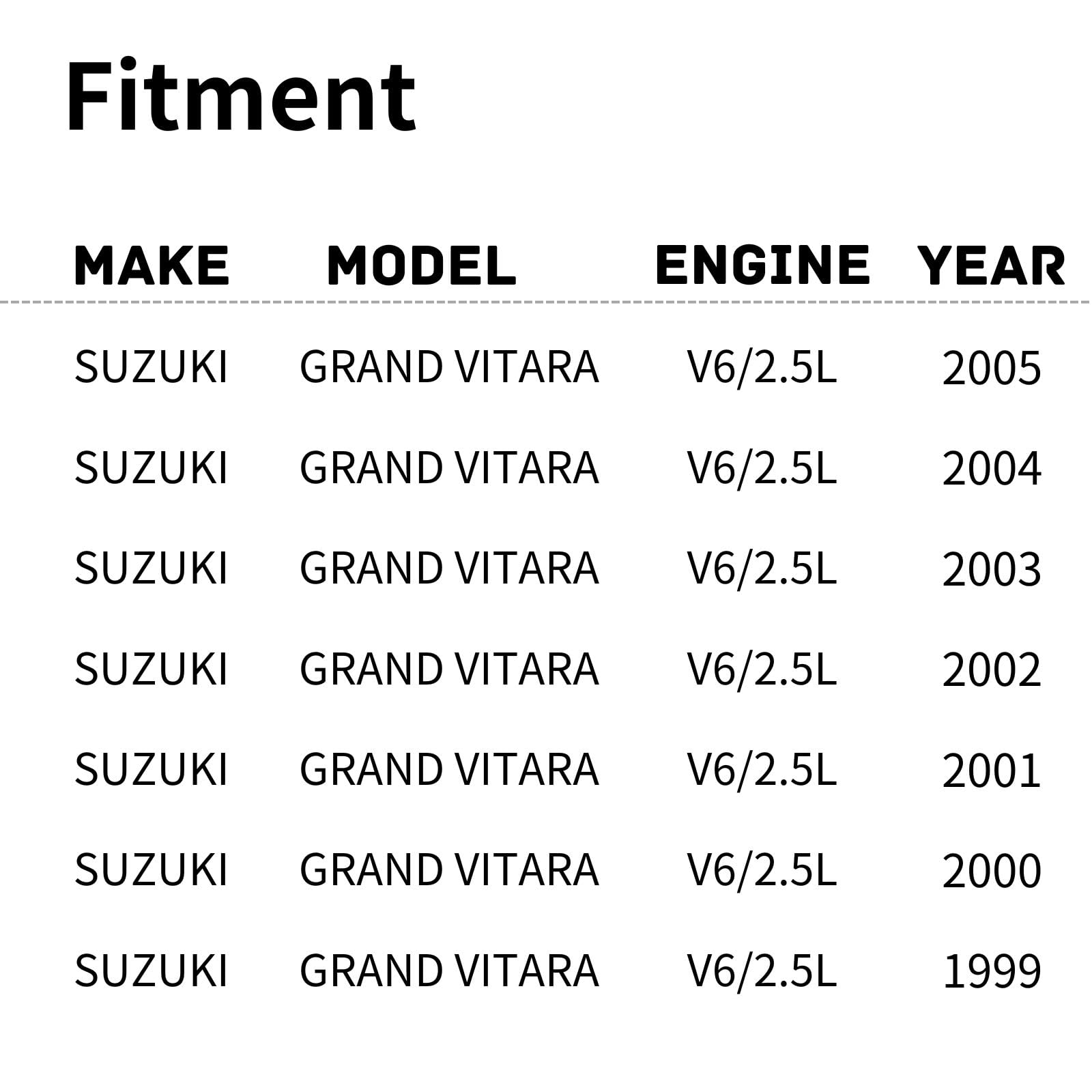 Fitment

| MAKE | MODEL | ENGINE | YEAR |
|---|---|---|---|
| SUZUKI | GRAND VITARA | V6/2.5L | 2005 |
| SUZUKI | GRAND VITARA | V6/2.5L | 2004 |
| SUZUKI | GRAND VITARA | V6/2.5L | 2003 |
| SUZUKI | GRAND VITARA | V6/2.5L | 2002 |
| SUZUKI | GRAND VITARA | V6/2.5L | 2001 |
| SUZUKI | GRAND VITARA | V6/2.5L | 2000 |
| SUZUKI | GRAND VITARA | V6/2.5L | 1999 |